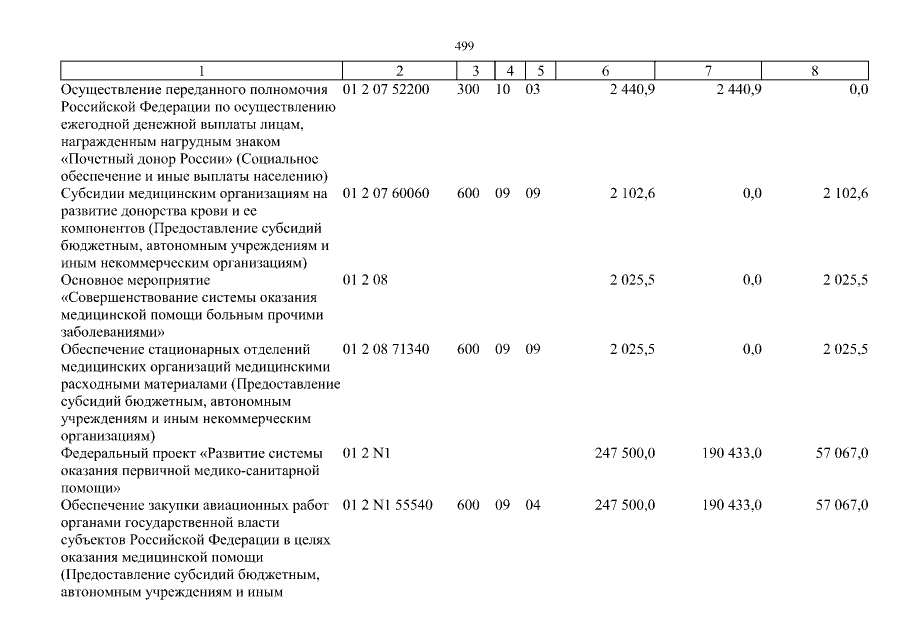 499

| 1 | 2 | 3 | 4 | 5 | 6 | 7 | 8 |
|---|---|---|---|---|---|---|---|
| Осуществление переданного полномочия Российской Федерации по осуществлению ежегодной денежной выплаты лицам, награжденным нагрудным знаком «Почетный донор России» (Социальное обеспечение и иные выплаты населению) | 01 2 07 52200 | 300 | 10 | 03 | 2 440,9 | 2 440,9 | 0,0 |
| Субсидии медицинским организациям на развитие донорства крови и ее компонентов (Предоставление субсидий бюджетным, автономным учреждениям и иным некоммерческим организациям) | 01 2 07 60060 | 600 | 09 | 09 | 2 102,6 | 0,0 | 2 102,6 |
| Основное мероприятие «Совершенствование системы оказания медицинской помощи больным прочими заболеваниями» | 01 2 08 | | | | 2 025,5 | 0,0 | 2 025,5 |
| Обеспечение стационарных отделений медицинских организаций медицинскими расходными материалами (Предоставление субсидий бюджетным, автономным учреждениям и иным некоммерческим организациям) | 01 2 08 71340 | 600 | 09 | 09 | 2 025,5 | 0,0 | 2 025,5 |
| Федеральный проект «Развитие системы оказания первичной медико-санитарной помощи» | 01 2 N1 | | | | 247 500,0 | 190 433,0 | 57 067,0 |
| Обеспечение закупки авиационных работ органами государственной власти субъектов Российской Федерации в целях оказания медицинской помощи (Предоставление субсидий бюджетным, автономным учреждениям и иным | 01 2 N1 55540 | 600 | 09 | 04 | 247 500,0 | 190 433,0 | 57 067,0 |